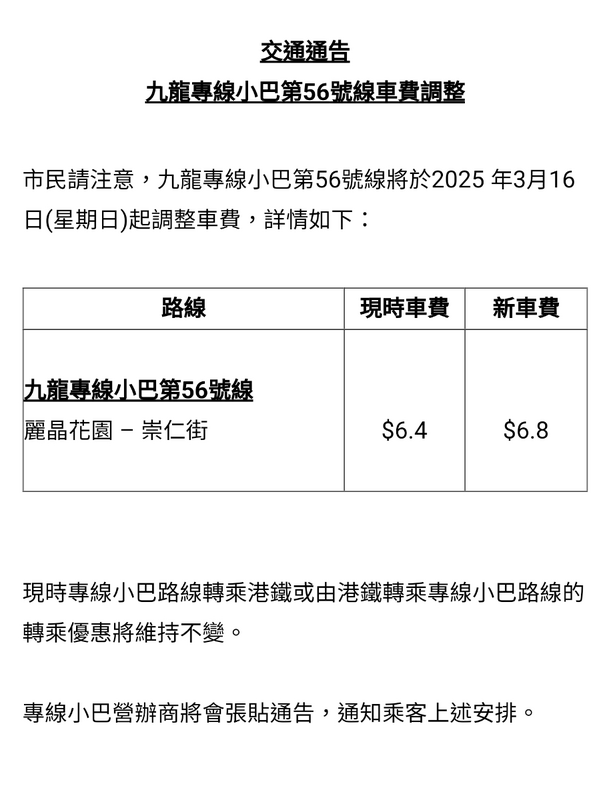 交通通告

九龍專線小巴第56號線車費調整

市民請注意，九龍專線小巴第56號線將於2025年3月16日(星期日)起調整車費，詳情如下：

| 路線 | 現時車費 | 新車費 |
|---|---|---|
| 九龍專線小巴第56號線 麗晶花園 – 崇仁街 | $6.4 | $6.8 |

現時專線小巴路線轉乘港鐵或由港鐵轉乘專線小巴路線的轉乘優惠將維持不變。

專線小巴營辦商將會張貼通告，通知乘客上述安排。